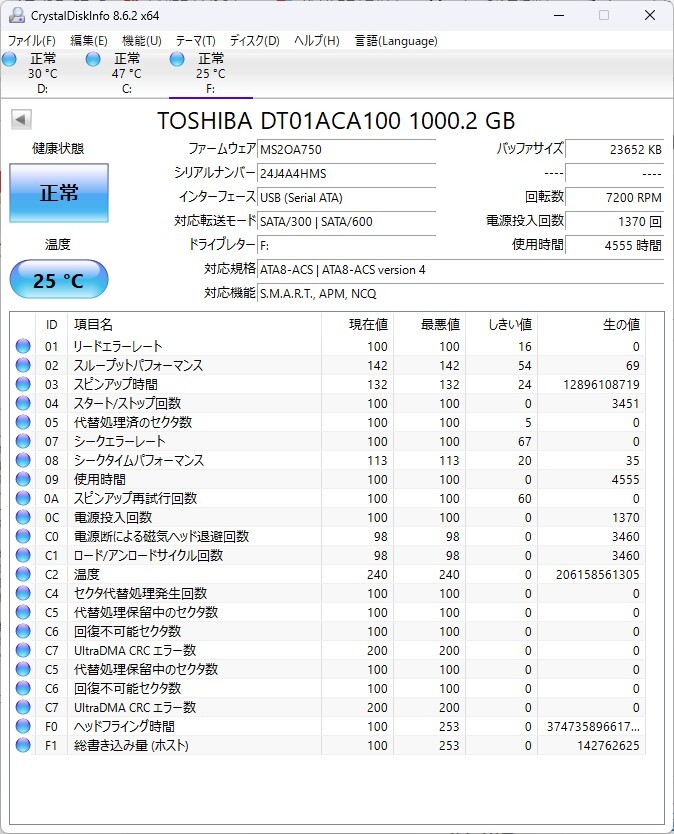 CrystalDiskInfo 8.6.2 x64

ファイル(F) 編集(E) 機能(U) テーマ(T) ディスク(D) ヘルプ(H) 言語(Language)

正常 30 °C D:
正常 47 °C C:
正常 25 °C F:

TOSHIBA DT01ACA100 1000.2 GB

健康状態
正常

温度
25 °C

ファームウェア MS2OA750
シリアルナンバー 24J4A4HMS
インターフェース USB (Serial ATA)
対応転送モード SATA/300 | SATA/600
ドライブレター F:
対応規格 ATA8-ACS | ATA8-ACS version 4
対応機能 S.M.A.R.T., APM, NCQ

バッファサイズ 23652 KB
---- ----
回転数 7200 RPM
電源投入回数 1370 回
使用時間 4555 時間

| ID | 項目名 | 現在値 | 最悪値 | しきい値 | 生の値 |
|---|---|---|---|---|---|
| 01 | リードエラーレート | 100 | 100 | 16 | 0 |
| 02 | スループットパフォーマンス | 142 | 142 | 54 | 69 |
| 03 | スピンアップ時間 | 132 | 132 | 24 | 12896108719 |
| 04 | スタート/ストップ回数 | 100 | 100 | 0 | 3451 |
| 05 | 代替処理済のセクタ数 | 100 | 100 | 5 | 0 |
| 07 | シークエラーレート | 100 | 100 | 67 | 0 |
| 08 | シークタイムパフォーマンス | 113 | 113 | 20 | 35 |
| 09 | 使用時間 | 100 | 100 | 0 | 4555 |
| 0A | スピンアップ再試行回数 | 100 | 100 | 60 | 0 |
| 0C | 電源投入回数 | 100 | 100 | 0 | 1370 |
| C0 | 電源断による磁気ヘッド退避回数 | 98 | 98 | 0 | 3460 |
| C1 | ロード/アンロードサイクル回数 | 98 | 98 | 0 | 3460 |
| C2 | 温度 | 240 | 240 | 0 | 206158561305 |
| C4 | セクタ代替処理発生回数 | 100 | 100 | 0 | 0 |
| C5 | 代替処理保留中のセクタ数 | 100 | 100 | 0 | 0 |
| C6 | 回復不可能セクタ数 | 100 | 100 | 0 | 0 |
| C7 | UltraDMA CRC エラー数 | 200 | 200 | 0 | 0 |
| C5 | 代替処理保留中のセクタ数 | 100 | 100 | 0 | 0 |
| C6 | 回復不可能セクタ数 | 100 | 100 | 0 | 0 |
| C7 | UltraDMA CRC エラー数 | 200 | 200 | 0 | 0 |
| F0 | ヘッドフライング時間 | 100 | 253 | 0 | 374735896617... |
| F1 | 総書き込み量 (ホスト) | 100 | 253 | 0 | 142762625 |